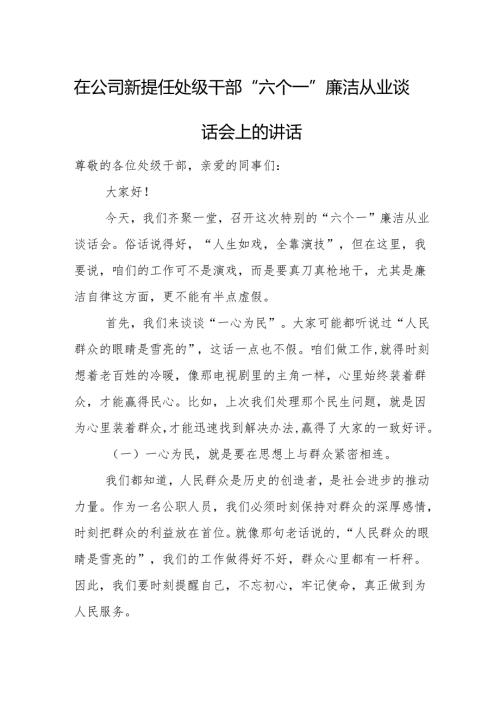 在公司新提任处级干部“六个一”廉洁从业谈话会上的讲话

尊敬的各位处级干部，亲爱的同事们：

大家好！

今天，我们齐聚一堂，召开这次特别的“六个一”廉洁从业谈话会。俗话说得好，“人生如戏，全靠演技”，但在这里，我要说，咱们的工作可不是演戏，而是要真刀真枪地干，尤其是廉洁自律这方面，更不能有半点虚假。

首先，我们来谈谈“一心为民”。大家可能都听说过“人民群众的眼睛是雪亮的”，这话一点也不假。咱们做工作，就得时刻想着老百姓的冷暖，像那电视剧里的主角一样，心里始终装着群众，才能赢得民心。比如，上次我们处理那个民生问题，就是因为心里装着群众，才能迅速找到解决办法，赢得了大家的一致好评。

（一）一心为民，就是要在思想上与群众紧密相连。

我们都知道，人民群众是历史的创造者，是社会进步的推动力量。作为一名公职人员，我们必须时刻保持对群众的深厚感情，时刻把群众的利益放在首位。就像那句老话说的，“人民群众的眼睛是雪亮的”，我们的工作做得好不好，群众心里都有一杆秤。因此，我们要时刻提醒自己，不忘初心，牢记使命，真正做到为人民服务。